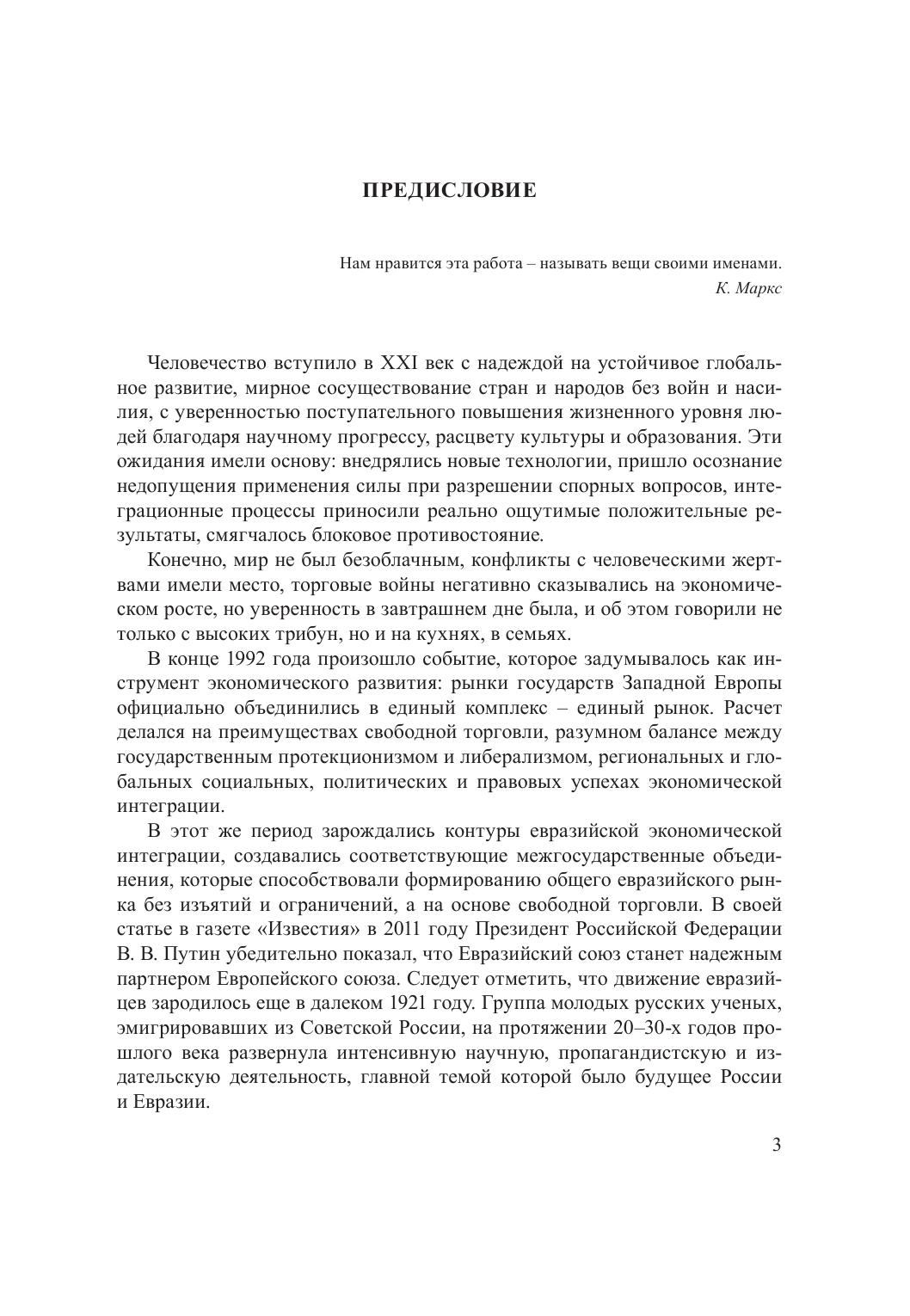 ПРЕДИСЛОВИЕ

Нам нравится эта работа – называть вещи своими именами.
К. Маркс

Человечество вступило в XXI век с надеждой на устойчивое глобальное развитие, мирное сосуществование стран и народов без войн и насилия, с уверенностью поступательного повышения жизненного уровня людей благодаря научному прогрессу, расцвету культуры и образования. Эти ожидания имели основу: внедрялись новые технологии, пришло осознание недопущения применения силы при разрешении спорных вопросов, интеграционные процессы приносили реально ощутимые положительные результаты, смягчалось блоковое противостояние.

Конечно, мир не был безоблачным, конфликты с человеческими жертвами имели место, торговые войны негативно сказывались на экономическом росте, но уверенность в завтрашнем дне была, и об этом говорили не только с высоких трибун, но и на кухнях, в семьях.

В конце 1992 года произошло событие, которое задумывалось как инструмент экономического развития: рынки государств Западной Европы официально объединились в единый комплекс – единый рынок. Расчет делался на преимуществах свободной торговли, разумном балансе между государственным протекционизмом и либерализмом, региональных и глобальных социальных, политических и правовых успехах экономической интеграции.

В этот же период зарождались контуры евразийской экономической интеграции, создавались соответствующие межгосударственные объединения, которые способствовали формированию общего евразийского рынка без изъятий и ограничений, а на основе свободной торговли. В своей статье в газете «Известия» в 2011 году Президент Российской Федерации В. В. Путин убедительно показал, что Евразийский союз станет надежным партнером Европейского союза. Следует отметить, что движение евразийцев зародилось еще в далеком 1921 году. Группа молодых русских ученых, эмигрировавших из Советской России, на протяжении 20–30-х годов прошлого века развернула интенсивную научную, пропагандистскую и издательскую деятельность, главной темой которой было будущее России и Евразии.

3